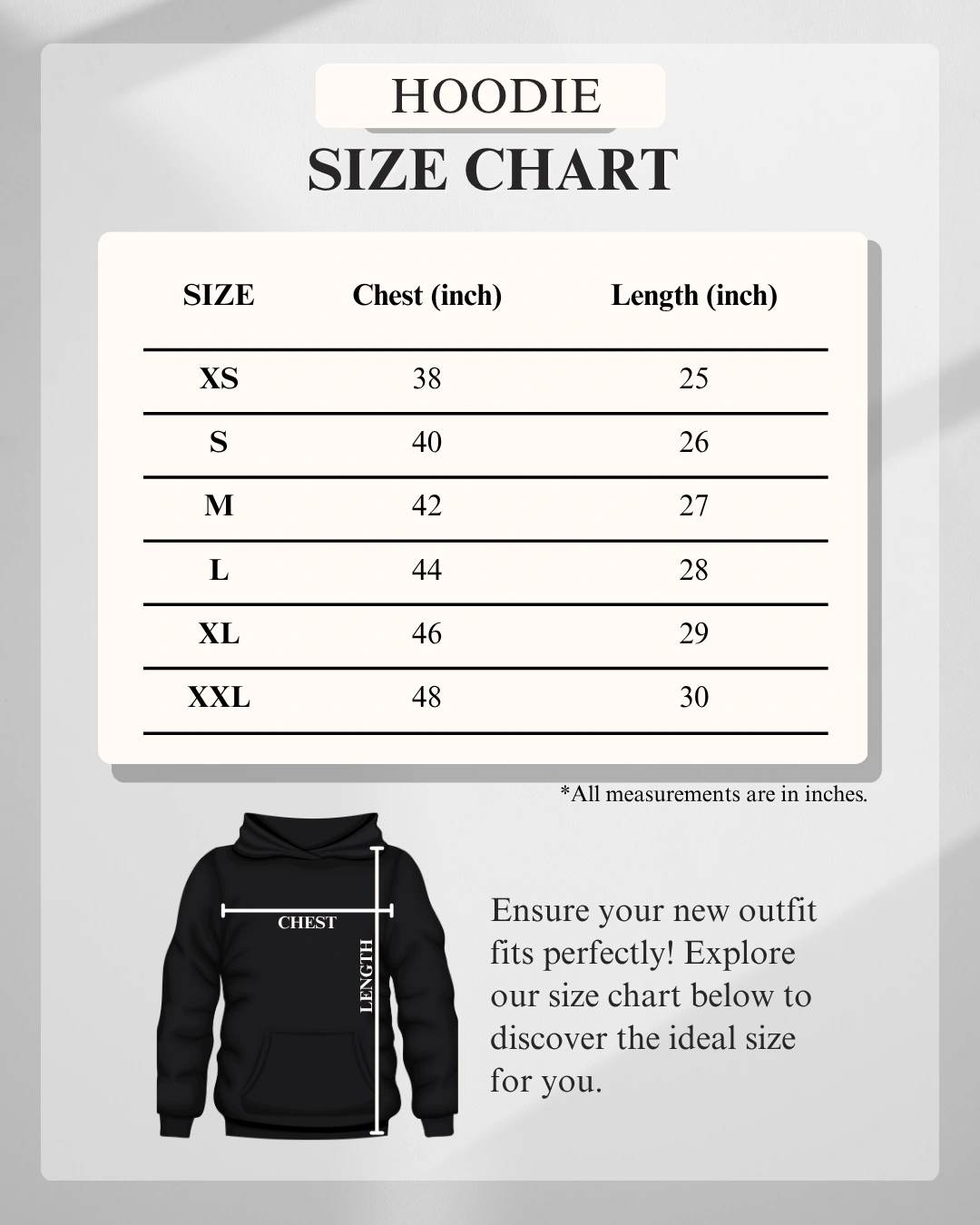 HOODIE
SIZE CHART

| SIZE | Chest (inch) | Length (inch) |
|---|---|---|
| XS | 38 | 25 |
| S | 40 | 26 |
| M | 42 | 27 |
| L | 44 | 28 |
| XL | 46 | 29 |
| XXL | 48 | 30 |

*All measurements are in inches.

CHEST
LENGTH

Ensure your new outfit fits perfectly! Explore our size chart below to discover the ideal size for you.